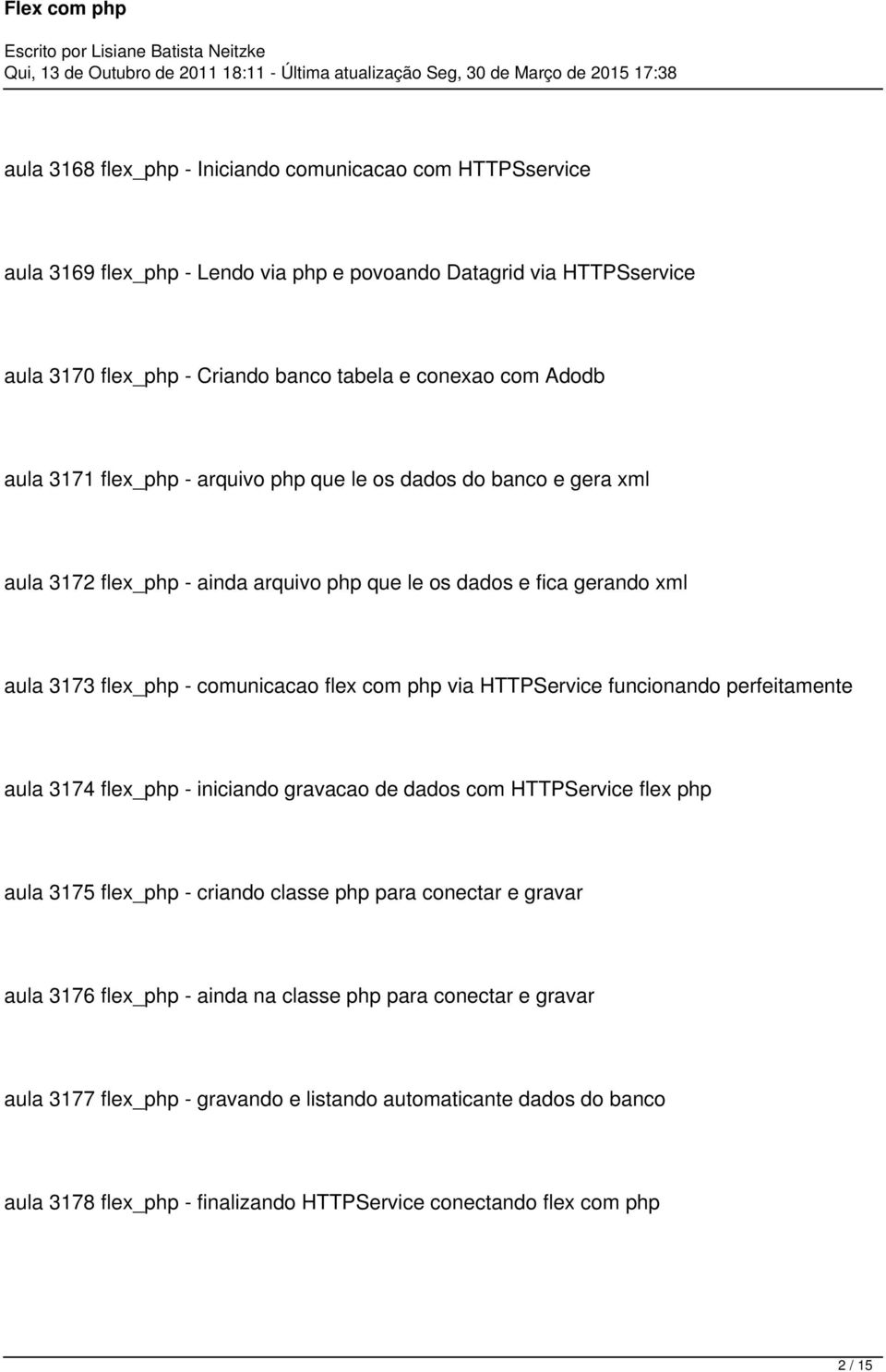 Flex com php

Escrito por Lisiane Batista Neitzke
Qui, 13 de Outubro de 2011 18:11 - Última atualização Seg, 30 de Março de 2015 17:38

aula 3168 flex_php - Iniciando comunicacao com HTTPSservice

aula 3169 flex_php - Lendo via php e povoando Datagrid via HTTPSservice

aula 3170 flex_php - Criando banco tabela e conexao com Adodb

aula 3171 flex_php - arquivo php que le os dados do banco e gera xml

aula 3172 flex_php - ainda arquivo php que le os dados e fica gerando xml

aula 3173 flex_php - comunicacao flex com php via HTTPService funcionando perfeitamente

aula 3174 flex_php - iniciando gravacao de dados com HTTPService flex php

aula 3175 flex_php - criando classe php para conectar e gravar

aula 3176 flex_php - ainda na classe php para conectar e gravar

aula 3177 flex_php - gravando e listando automaticante dados do banco

aula 3178 flex_php - finalizando HTTPService conectando flex com php

2 / 15